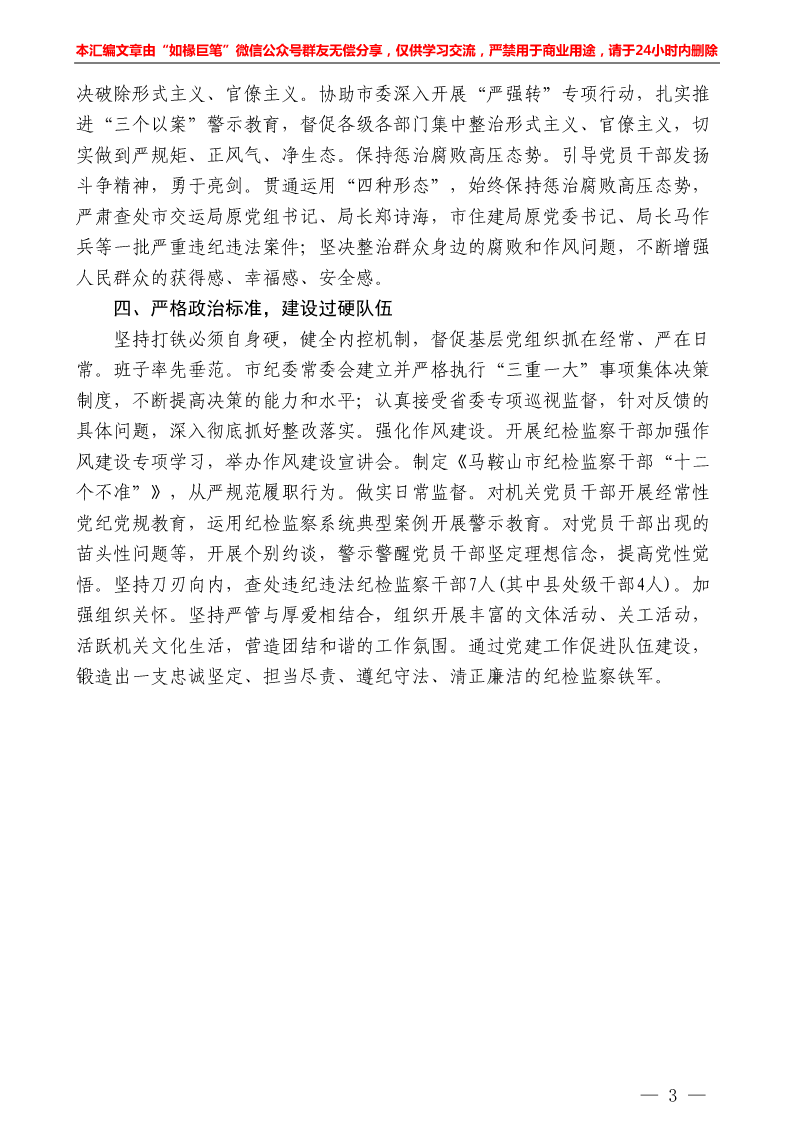 本汇编文章由“如椽巨笔”微信公众号群友无偿分享，仅供学习交流，严禁用于商业用途，请于24小时内删除

决破除形式主义、官僚主义。协助市委深入开展“严强转”专项行动，扎实推进“三个以案”警示教育，督促各级各部门集中整治形式主义、官僚主义，切实做到严规矩、正风气、净生态。保持惩治腐败高压态势。引导党员干部发扬斗争精神，勇于亮剑。贯通运用“四种形态”，始终保持惩治腐败高压态势，严肃查处市交运局原党组书记、局长郑诗海，市住建局原党委书记、局长马作兵等一批严重违纪违法案件；坚决整治群众身边的腐败和作风问题，不断增强人民群众的获得感、幸福感、安全感。

四、严格政治标准，建设过硬队伍

坚持打铁必须自身硬，健全内控机制，督促基层党组织抓在经常、严在日常。班子率先垂范。市纪委常委会建立并严格执行“三重一大”事项集体决策制度，不断提高决策的能力和水平；认真接受省委专项巡视监督，针对反馈的具体问题，深入彻底抓好整改落实。强化作风建设。开展纪检监察干部加强作风建设专项学习，举办作风建设宣讲会。制定《马鞍山市纪检监察干部“十二个不准”》，从严规范履职行为。做实日常监督。对机关党员干部开展经常性党纪党规教育，运用纪检监察系统典型案例开展警示教育。对党员干部出现的苗头性问题等，开展个别约谈，警示警醒党员干部坚定理想信念，提高党性觉悟。坚持刀刃向内，查处违纪违法纪检监察干部7人(其中县处级干部4人)。加强组织关怀。坚持严管与厚爱相结合，组织开展丰富的文体活动、关工活动，活跃机关文化生活，营造团结和谐的工作氛围。通过党建工作促进队伍建设，锻造出一支忠诚坚定、担当尽责、遵纪守法、清正廉洁的纪检监察铁军。

— 3 —